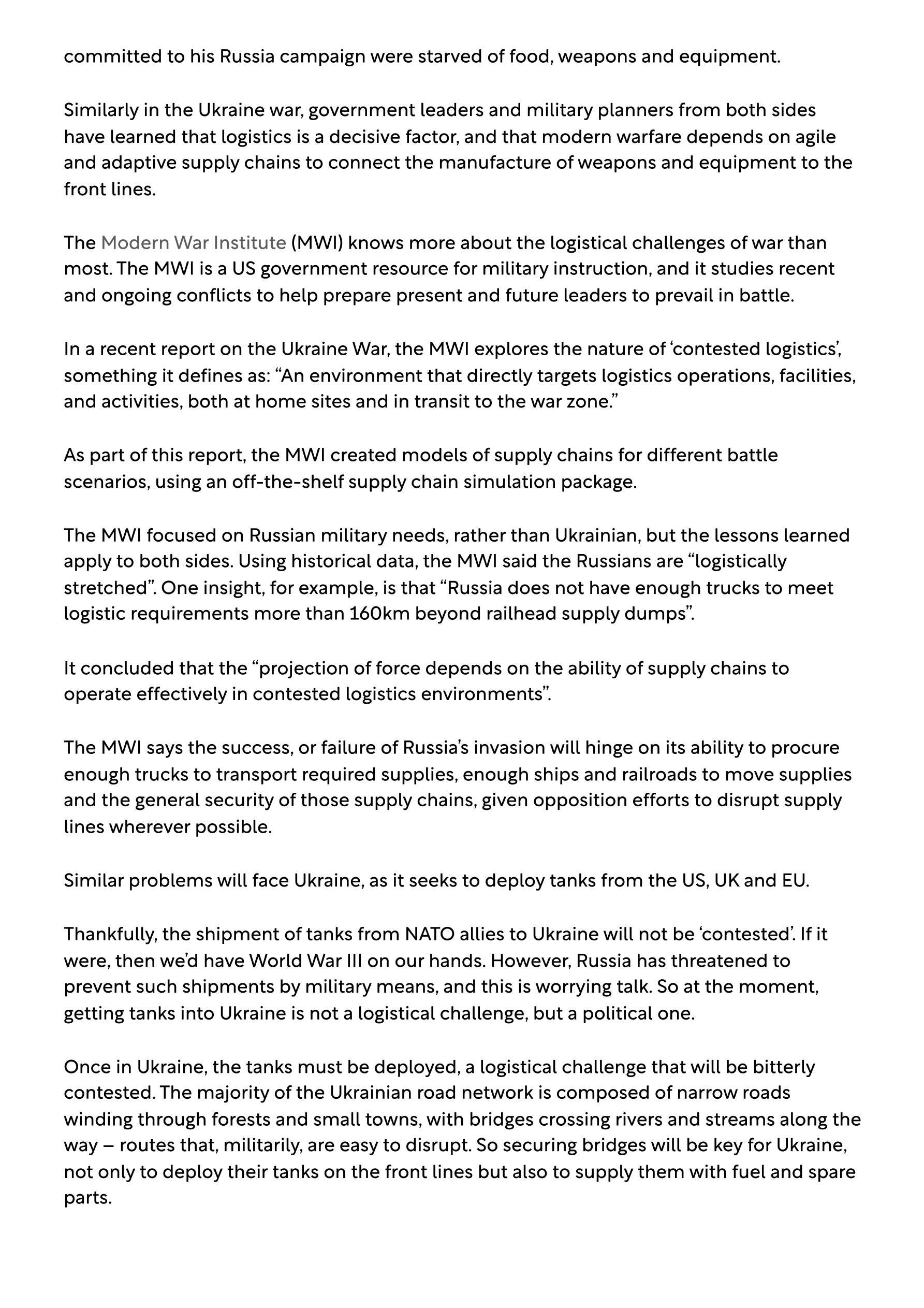 committed to his Russia campaign were starved of food, weapons and equipment.

Similarly in the Ukraine war, government leaders and military planners from both sides have learned that logistics is a decisive factor, and that modern warfare depends on agile and adaptive supply chains to connect the manufacture of weapons and equipment to the front lines.

The Modern War Institute (MWI) knows more about the logistical challenges of war than most. The MWI is a US government resource for military instruction, and it studies recent and ongoing conflicts to help prepare present and future leaders to prevail in battle.

In a recent report on the Ukraine War, the MWI explores the nature of ‘contested logistics’, something it defines as: “An environment that directly targets logistics operations, facilities, and activities, both at home sites and in transit to the war zone.”

As part of this report, the MWI created models of supply chains for different battle scenarios, using an off-the-shelf supply chain simulation package.

The MWI focused on Russian military needs, rather than Ukrainian, but the lessons learned apply to both sides. Using historical data, the MWI said the Russians are “logistically stretched”. One insight, for example, is that “Russia does not have enough trucks to meet logistic requirements more than 160km beyond railhead supply dumps”.

It concluded that the “projection of force depends on the ability of supply chains to operate effectively in contested logistics environments”.

The MWI says the success, or failure of Russia’s invasion will hinge on its ability to procure enough trucks to transport required supplies, enough ships and railroads to move supplies and the general security of those supply chains, given opposition efforts to disrupt supply lines wherever possible.

Similar problems will face Ukraine, as it seeks to deploy tanks from the US, UK and EU.

Thankfully, the shipment of tanks from NATO allies to Ukraine will not be ‘contested’. If it were, then we’d have World War III on our hands. However, Russia has threatened to prevent such shipments by military means, and this is worrying talk. So at the moment, getting tanks into Ukraine is not a logistical challenge, but a political one.

Once in Ukraine, the tanks must be deployed, a logistical challenge that will be bitterly contested. The majority of the Ukrainian road network is composed of narrow roads winding through forests and small towns, with bridges crossing rivers and streams along the way – routes that, militarily, are easy to disrupt. So securing bridges will be key for Ukraine, not only to deploy their tanks on the front lines but also to supply them with fuel and spare parts.